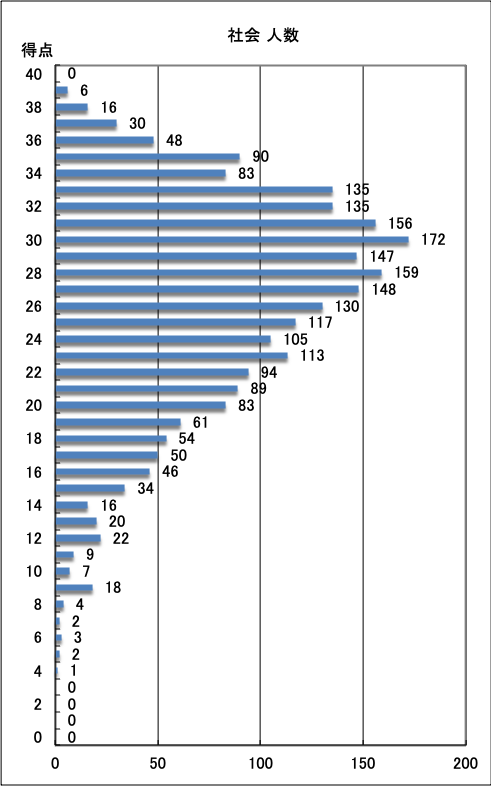 社会 人数

得点

40
38
36
34
32
30
28
26
24
22
20
18
16
14
12
10
8
6
4
2
0

0
6
16
30
48
90
83
135
135
156
172
147
159
148
130
117
105
113
94
89
83
61
54
50
46
34
16
20
22
9
7
18
4
2
3
2
1
0
0
0
0

0
50
100
150
200